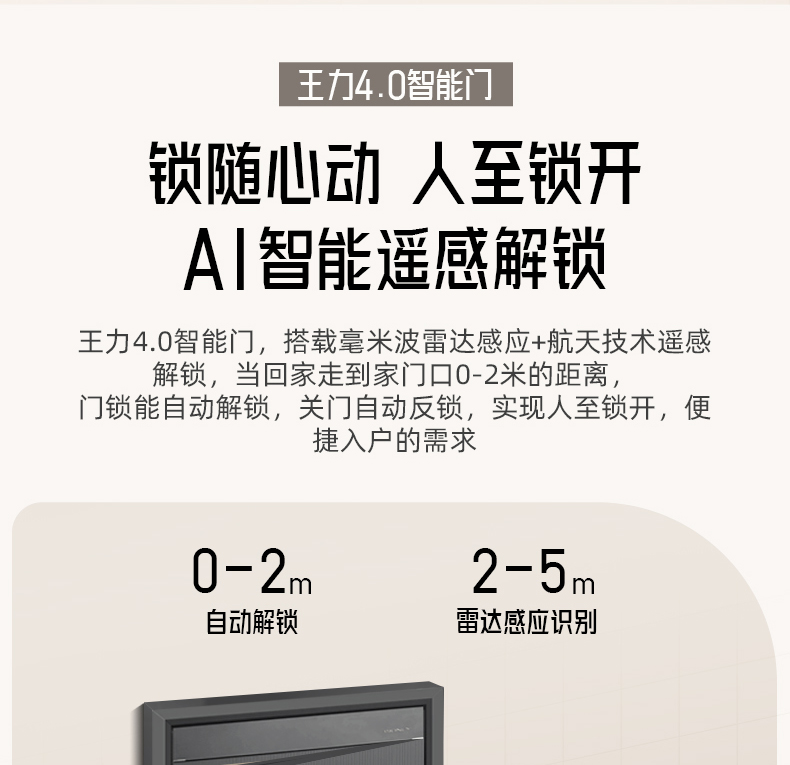 王力4.0智能门

锁随心动 人至锁开
AI智能遥感解锁

王力4.0智能门，搭载毫米波雷达感应+航天技术遥感解锁，当回家走到家门口0-2米的距离，门锁能自动解锁，关门自动反锁，实现人至锁开，便捷入户的需求

0-2m
自动解锁

2-5m
雷达感应识别